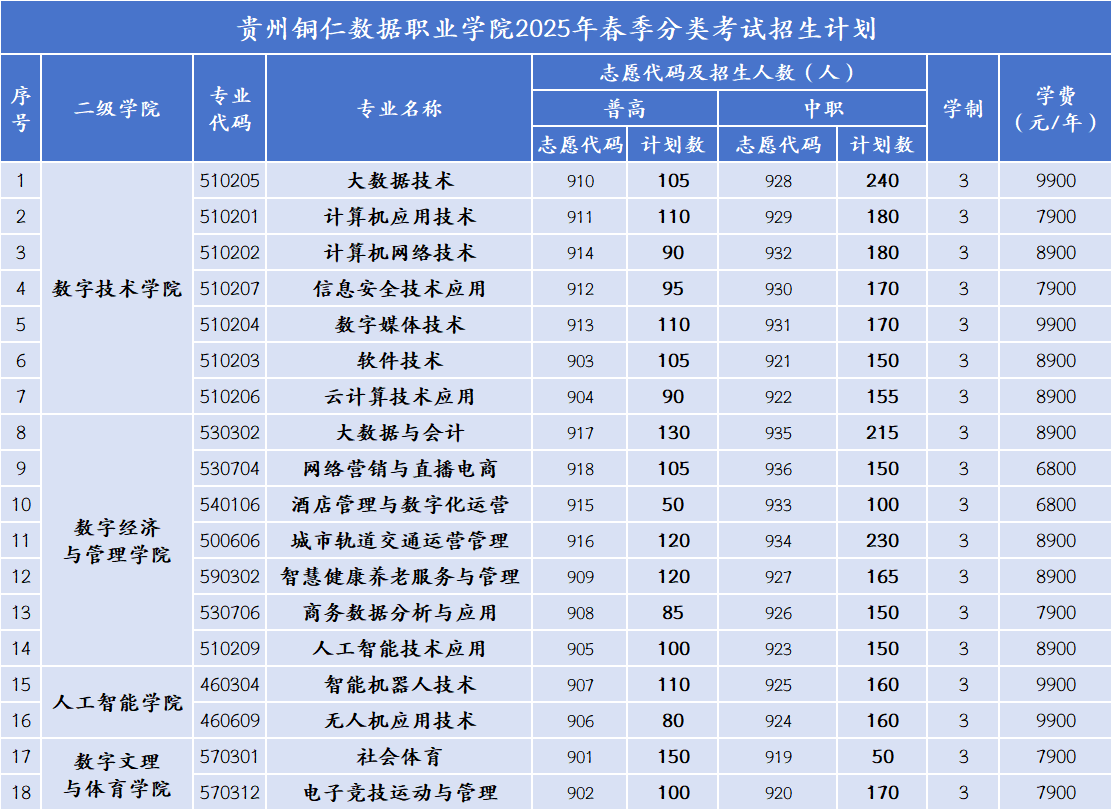 贵州铜仁数据职业学院2025年春季分类考试招生计划

| 序号 | 二级学院 | 专业代码 | 专业名称 | 志愿代码及招生人数（人） |  |  |  | 学制 | 学费（元/年） |
|---|---|---|---|---|---|---|---|---|---|
|  |  |  |  | 普高 |  | 中职 |  |  |  |
|  |  |  |  | 志愿代码 | 计划数 | 志愿代码 | 计划数 |  |  |
| 1 | 数字技术学院 | 510205 | 大数据技术 | 910 | 105 | 928 | 240 | 3 | 9900 |
| 2 |  | 510201 | 计算机应用技术 | 911 | 110 | 929 | 180 | 3 | 7900 |
| 3 |  | 510202 | 计算机网络技术 | 914 | 90 | 932 | 180 | 3 | 8900 |
| 4 |  | 510207 | 信息安全技术应用 | 912 | 95 | 930 | 170 | 3 | 7900 |
| 5 |  | 510204 | 数字媒体技术 | 913 | 110 | 931 | 170 | 3 | 9900 |
| 6 |  | 510203 | 软件技术 | 903 | 105 | 921 | 150 | 3 | 8900 |
| 7 |  | 510206 | 云计算技术应用 | 904 | 90 | 922 | 155 | 3 | 8900 |
| 8 | 数字经济与管理学院 | 530302 | 大数据与会计 | 917 | 130 | 935 | 215 | 3 | 8900 |
| 9 |  | 530704 | 网络营销与直播电商 | 918 | 105 | 936 | 150 | 3 | 6800 |
| 10 |  | 540106 | 酒店管理与数字化运营 | 915 | 50 | 933 | 100 | 3 | 6800 |
| 11 |  | 500606 | 城市轨道交通运营管理 | 916 | 120 | 934 | 230 | 3 | 8900 |
| 12 |  | 590302 | 智慧健康养老服务与管理 | 909 | 120 | 927 | 165 | 3 | 8900 |
| 13 |  | 530706 | 商务数据分析与应用 | 908 | 85 | 926 | 150 | 3 | 7900 |
| 14 |  | 510209 | 人工智能技术应用 | 905 | 100 | 923 | 150 | 3 | 8900 |
| 15 | 人工智能学院 | 460304 | 智能机器人技术 | 907 | 110 | 925 | 160 | 3 | 9900 |
| 16 |  | 460609 | 无人机应用技术 | 906 | 80 | 924 | 160 | 3 | 9900 |
| 17 | 数字文理与体育学院 | 570301 | 社会体育 | 901 | 150 | 919 | 50 | 3 | 7900 |
| 18 |  | 570312 | 电子竞技运动与管理 | 902 | 100 | 920 | 170 | 3 | 7900 |